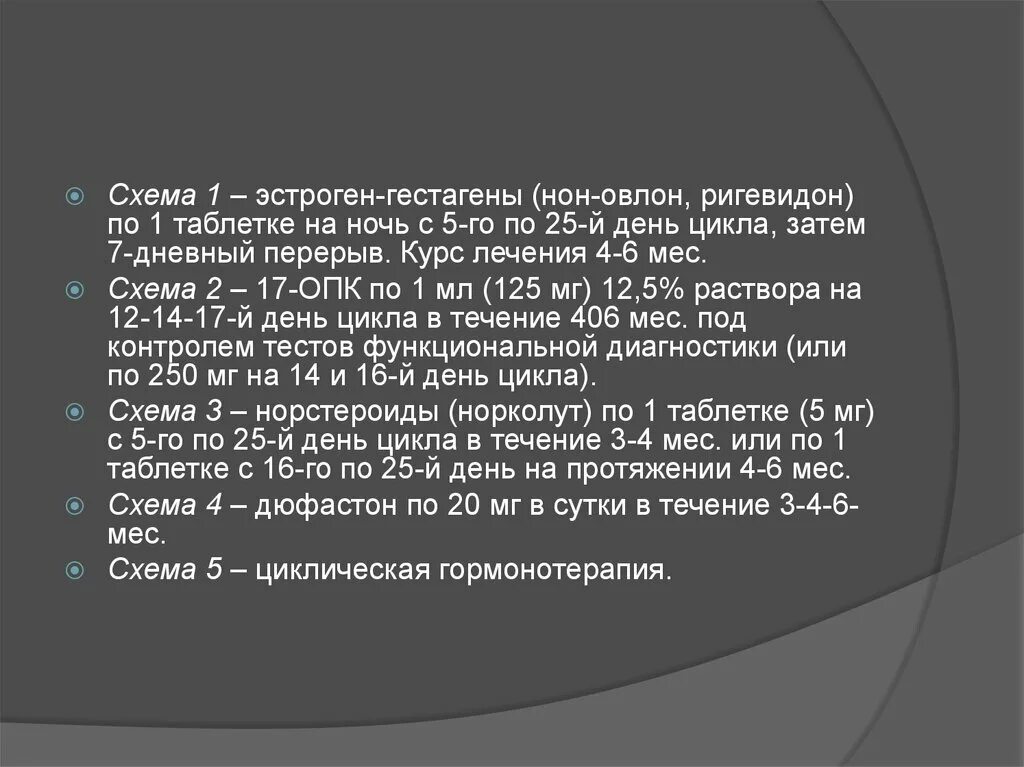 Схема 1 – эстроген-гестагены (нон-овлон, ригевидон) по 1 таблетке на ночь с 5-го по 25-й день цикла, затем 7-дневный перерыв. Курс лечения 4-6 мес.

Схема 2 – 17-ОПК по 1 мл (125 мг) 12,5% раствора на 12-14-17-й день цикла в течение 406 мес. под контролем тестов функциональной диагностики (или по 250 мг на 14 и 16-й день цикла).

Схема 3 – норстероиды (норколут) по 1 таблетке (5 мг) с 5-го по 25-й день цикла в течение 3-4 мес. или по 1 таблетке с 16-го по 25-й день на протяжении 4-6 мес.

Схема 4 – дюфастон по 20 мг в сутки в течение 3-4-6-мес.

Схема 5 – циклическая гормонотерапия.